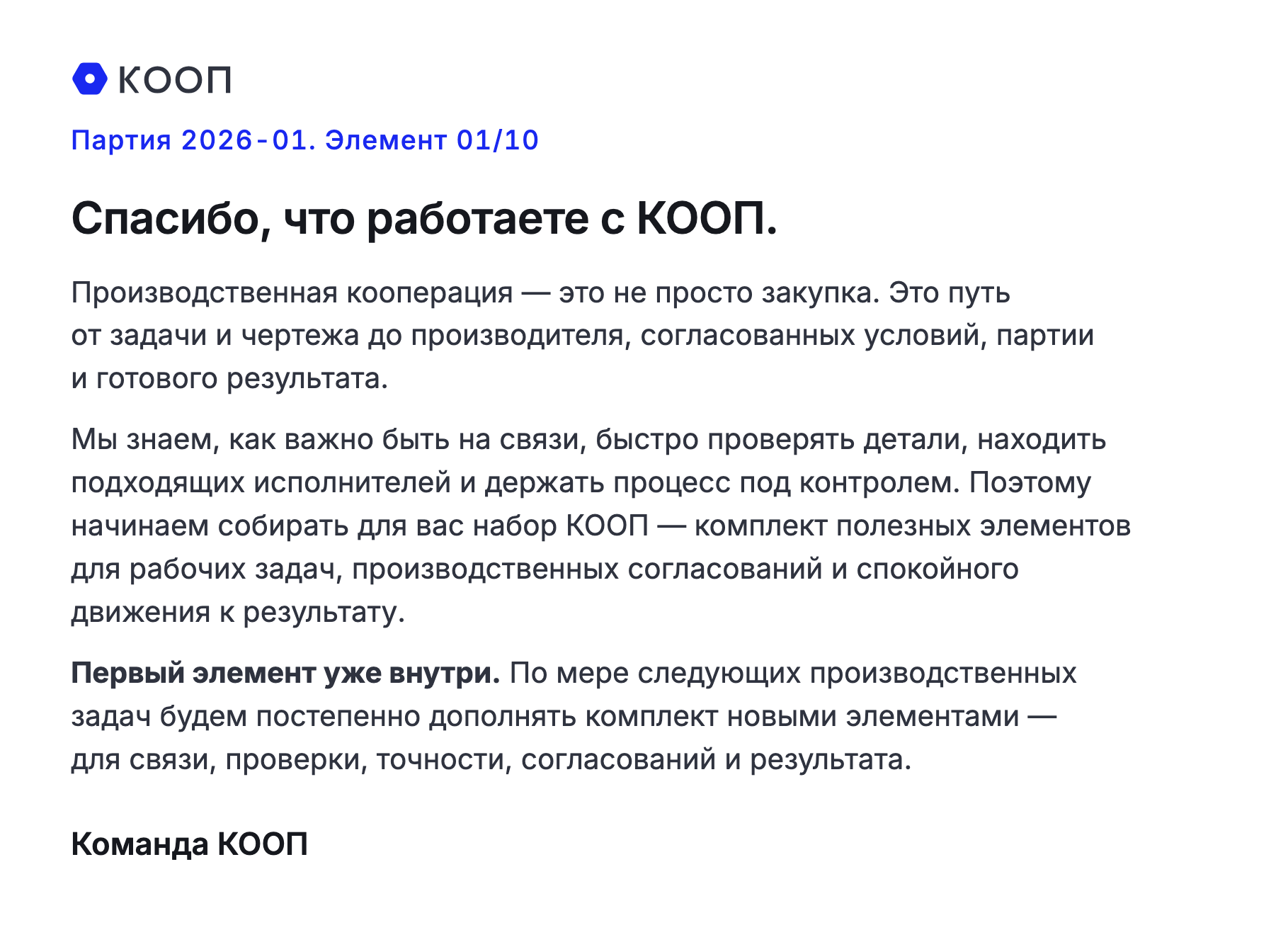 КООП

Партия 2026-01. Элемент 01/10

Спасибо, что работаете с КООП.

Производственная кооперация — это не просто закупка. Это путь от задачи и чертежа до производителя, согласованных условий, партии и готового результата.

Мы знаем, как важно быть на связи, быстро проверять детали, находить подходящих исполнителей и держать процесс под контролем. Поэтому начинаем собирать для вас набор КООП — комплект полезных элементов для рабочих задач, производственных согласований и спокойного движения к результату.

Первый элемент уже внутри. По мере следующих производственных задач будем постепенно дополнять комплект новыми элементами — для связи, проверки, точности, согласований и результата.

Команда КООП